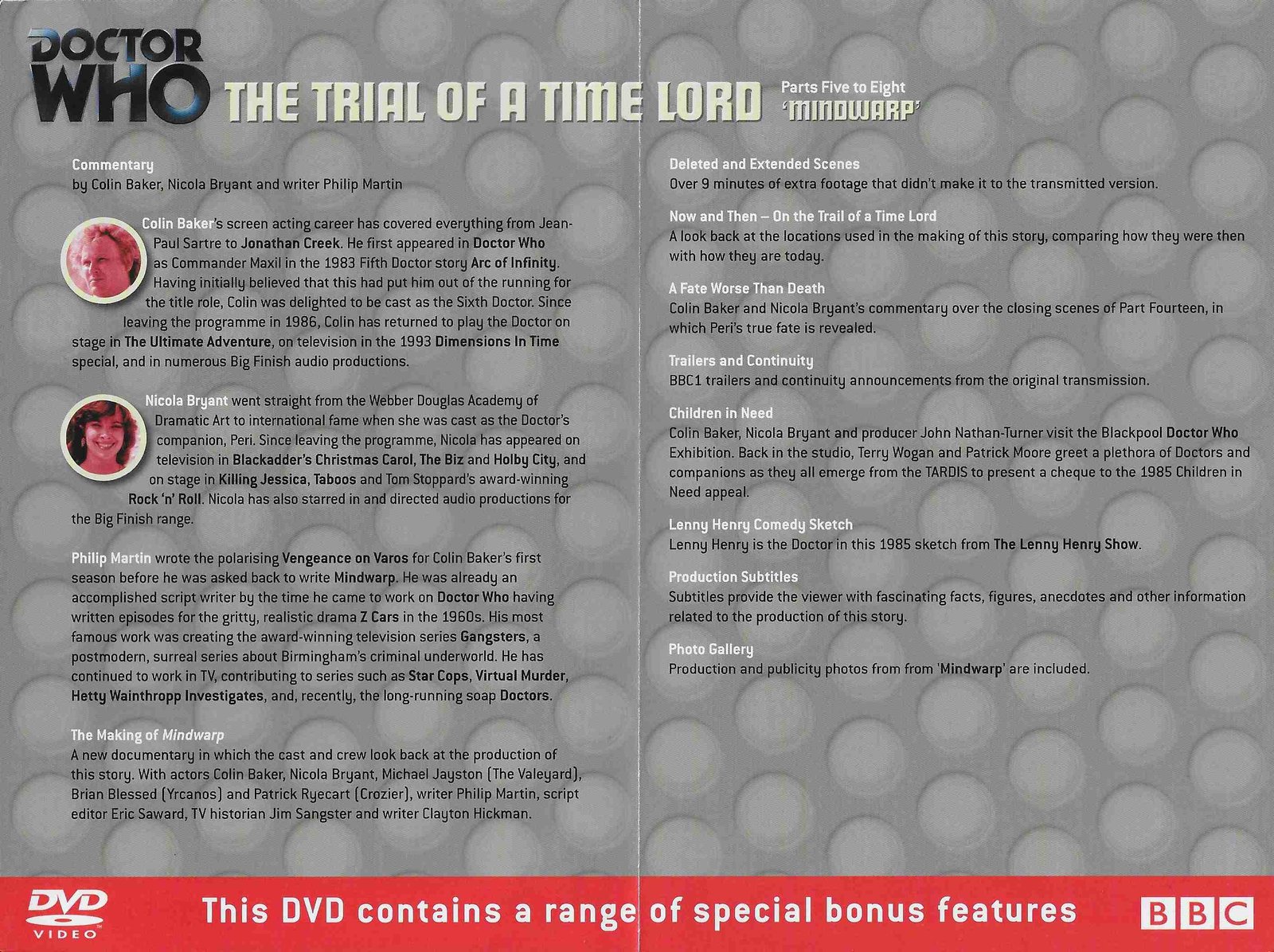 DOCTOR WHO THE TRIAL OF A TIME LORD Parts Five to Eight 'MINDWARP'

Commentary
by Colin Baker, Nicola Bryant and writer Philip Martin

Colin Baker's screen acting career has covered everything from Jean-Paul Sartre to Jonathan Creek. He first appeared in Doctor Who as Commander Maxil in the 1983 Fifth Doctor story Arc of Infinity. Having initially believed that this had put him out of the running for the title role, Colin was delighted to be cast as the Sixth Doctor. Since leaving the programme in 1986, Colin has returned to play the Doctor on stage in The Ultimate Adventure, on television in the 1993 Dimensions In Time special, and in numerous Big Finish audio productions.

Nicola Bryant went straight from the Webber Douglas Academy of Dramatic Art to international fame when she was cast as the Doctor's companion, Peri. Since leaving the programme, Nicola has appeared on television in Blackadder's Christmas Carol, The Biz and Holby City, and on stage in Killing Jessica, Taboos and Tom Stoppard's award-winning Rock 'n' Roll. Nicola has also starred in and directed audio productions for the Big Finish range.

Philip Martin wrote the polarising Vengeance on Varos for Colin Baker's first season before he was asked back to write Mindwarp. He was already an accomplished script writer by the time he came to work on Doctor Who having written episodes for the gritty, realistic drama Z Cars in the 1960s. His most famous work was creating the award-winning television series Gangsters, a postmodern, surreal series about Birmingham's criminal underworld. He has continued to work in TV, contributing to series such as Star Cops, Virtual Murder, Hetty Wainthropp Investigates, and, recently, the long-running soap Doctors.

The Making of Mindwarp
A new documentary in which the cast and crew look back at the production of this story. With actors Colin Baker, Nicola Bryant, Michael Jayston (The Valeyard), Brian Blessed (Yrcanos) and Patrick Ryecart (Crozier), writer Philip Martin, script editor Eric Saward, TV historian Jim Sangster and writer Clayton Hickman.

Deleted and Extended Scenes
Over 9 minutes of extra footage that didn't make it to the transmitted version.

Now and Then – On the Trail of a Time Lord
A look back at the locations used in the making of this story, comparing how they were then with how they are today.

A Fate Worse Than Death
Colin Baker and Nicola Bryant's commentary over the closing scenes of Part Fourteen, in which Peri's true fate is revealed.

Trailers and Continuity
BBC1 trailers and continuity announcements from the original transmission.

Children in Need
Colin Baker, Nicola Bryant and producer John Nathan-Turner visit the Blackpool Doctor Who Exhibition. Back in the studio, Terry Wogan and Patrick Moore greet a plethora of Doctors and companions as they all emerge from the TARDIS to present a cheque to the 1985 Children in Need appeal.

Lenny Henry Comedy Sketch
Lenny Henry is the Doctor in this 1985 sketch from The Lenny Henry Show.

Production Subtitles
Subtitles provide the viewer with fascinating facts, figures, anecdotes and other information related to the production of this story.

Photo Gallery
Production and publicity photos from from 'Mindwarp' are included.

DVD VIDEO This DVD contains a range of special bonus features BBC